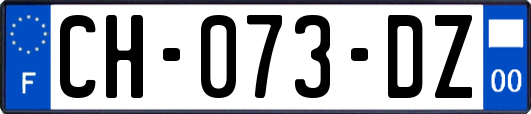 F

CH-073-DZ

00